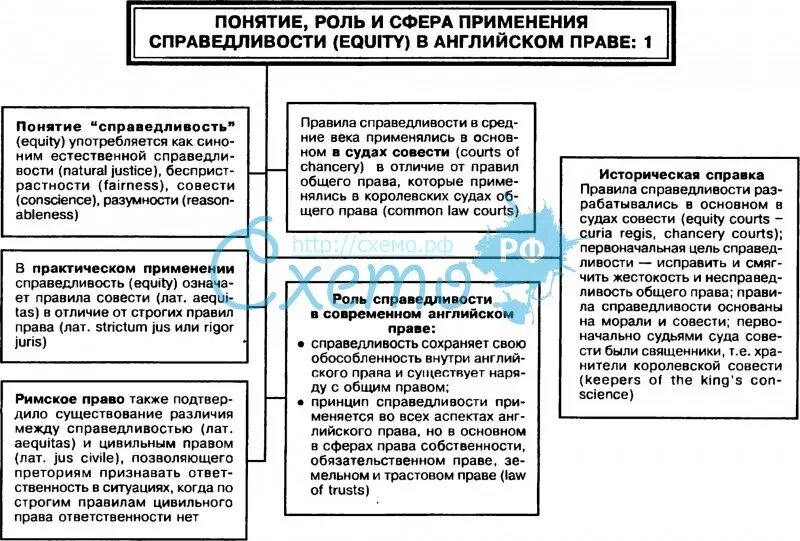 ПОНЯТИЕ, РОЛЬ И СФЕРА ПРИМЕНЕНИЯ СПРАВЕДЛИВОСТИ (EQUITY) В АНГЛИЙСКОМ ПРАВЕ: 1

Понятие "справедливость" (equity) употребляется как синоним естественной справедливости (natural justice), беспристрастности (fairness), совести (conscience), разумности (reasonableness)

В практическом применении справедливость (equity) означает правила совести (лат. aequitas) в отличие от строгих правил права (лат. strictum jus или rigor juris)

Римское право также подтвердило существование различия между справедливостью (лат. aequitas) и цивильным правом (лат. jus civile), позволяющего преториям признавать ответственность в ситуациях, когда по строгим правилам цивильного права ответственности нет

Правила справедливости в средние века применялись в основном в судах совести (courts of chancery) в отличие от правил общего права, которые применялись в королевских судах общего права (common law courts)

Роль справедливости в современном английском праве:
• справедливость сохраняет свою обособленность внутри английского права и существует наряду с общим правом;
• принцип справедливости применяется во всех аспектах английского права, но в основном в сферах права собственности, обязательственном праве, земельном и трастовом праве (law of trusts)

Историческая справка
Правила справедливости разрабатывались в основном в судах совести (equity courts – curia regis, chancery courts); первоначальная цель справедливости — исправить и смягчить жестокость и несправедливость общего права; правила справедливости основаны на морали и совести; первоначально судьями суда совести были священники, т.е. хранители королевской совести (keepers of the king's conscience)

http://схемо.рф
Схемо
РФ